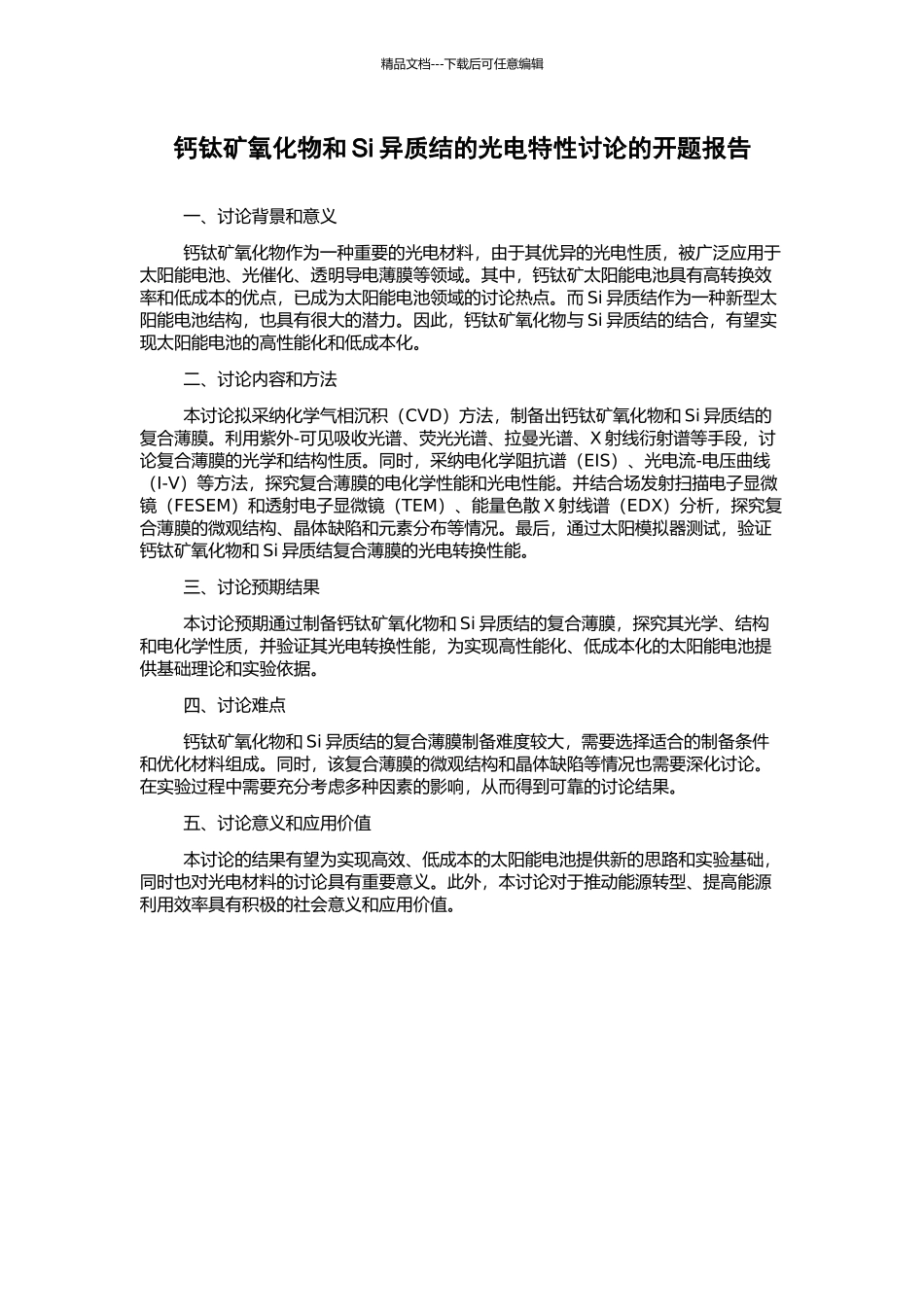 精品文档---下载后可任意编辑

钙钛矿氧化物和 Si 异质结的光电特性讨论的开题报告

一、讨论背景和意义

钙钛矿氧化物作为一种重要的光电材料，由于其优异的光电性质，被广泛应用于太阳能电池、光催化、透明导电薄膜等领域。其中，钙钛矿太阳能电池具有高转换效率和低成本的优点，已成为太阳能电池领域的讨论热点。而 Si 异质结作为一种新型太阳能电池结构，也具有很大的潜力。因此，钙钛矿氧化物与 Si 异质结的结合，有望实现太阳能电池的高性能化和低成本化。

二、讨论内容和方法

本讨论拟采纳化学气相沉积（CVD）方法，制备出钙钛矿氧化物和 Si 异质结的复合薄膜。利用紫外-可见吸收光谱、荧光光谱、拉曼光谱、X 射线衍射谱等手段，讨论复合薄膜的光学和结构性质。同时，采纳电化学阻抗谱（EIS）、光电流-电压曲线（I-V）等方法，探究复合薄膜的电化学性能和光电性能。并结合场发射扫描电子显微镜（FESEM）和透射电子显微镜（TEM）、能量色散 X 射线谱（EDX）分析，探究复合薄膜的微观结构、晶体缺陷和元素分布等情况。最后，通过太阳模拟器测试，验证钙钛矿氧化物和 Si 异质结复合薄膜的光电转换性能。

三、讨论预期结果

本讨论预期通过制备钙钛矿氧化物和 Si 异质结的复合薄膜，探究其光学、结构和电化学性质，并验证其光电转换性能，为实现高性能化、低成本化的太阳能电池提供基础理论和实验依据。

四、讨论难点

钙钛矿氧化物和 Si 异质结的复合薄膜制备难度较大，需要选择适合的制备条件和优化材料组成。同时，该复合薄膜的微观结构和晶体缺陷等情况也需要深化讨论。在实验过程中需要充分考虑多种因素的影响，从而得到可靠的讨论结果。

五、讨论意义和应用价值

本讨论的结果有望为实现高效、低成本的太阳能电池提供新的思路和实验基础，同时也对光电材料的讨论具有重要意义。此外，本讨论对于推动能源转型、提高能源利用效率具有积极的社会意义和应用价值。